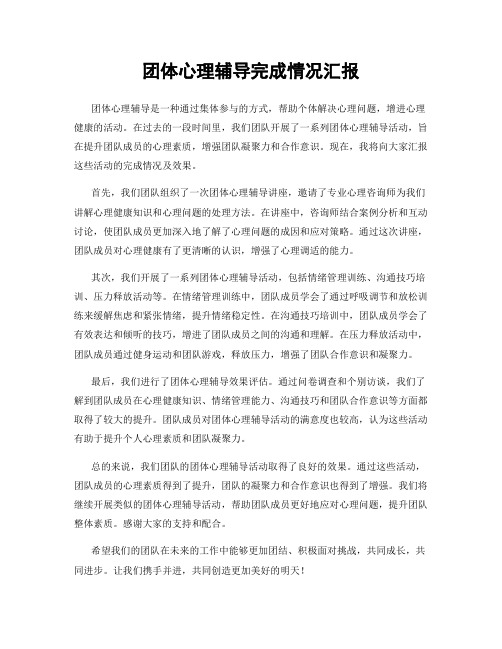 团体心理辅导完成情况汇报

团体心理辅导是一种通过集体参与的方式，帮助个体解决心理问题，增进心理健康的活动。在过去的一段时间里，我们团队开展了一系列团体心理辅导活动，旨在提升团队成员的心理素质，增强团队凝聚力和合作意识。现在，我将向大家汇报这些活动的完成情况及效果。

首先，我们团队组织了一次团体心理辅导讲座，邀请了专业心理咨询师为我们讲解心理健康知识和心理问题的处理方法。在讲座中，咨询师结合案例分析和互动讨论，使团队成员更加深入地了解了心理问题的成因和应对策略。通过这次讲座，团队成员对心理健康有了更清晰的认识，增强了心理调适的能力。

其次，我们开展了一系列团体心理辅导活动，包括情绪管理训练、沟通技巧培训、压力释放活动等。在情绪管理训练中，团队成员学会了通过呼吸调节和放松训练来缓解焦虑和紧张情绪，提升情绪稳定性。在沟通技巧培训中，团队成员学会了有效表达和倾听的技巧，增进了团队成员之间的沟通和理解。在压力释放活动中，团队成员通过健身运动和团队游戏，释放压力，增强了团队合作意识和凝聚力。

最后，我们进行了团体心理辅导效果评估。通过问卷调查和个别访谈，我们了解到团队成员在心理健康知识、情绪管理能力、沟通技巧和团队合作意识等方面都取得了较大的提升。团队成员对团体心理辅导活动的满意度也较高，认为这些活动有助于提升个人心理素质和团队凝聚力。

总的来说，我们团队的团体心理辅导活动取得了良好的效果。通过这些活动，团队成员的心理素质得到了提升，团队的凝聚力和合作意识也得到了增强。我们将继续开展类似的团体心理辅导活动，帮助团队成员更好地应对心理问题，提升团队整体素质。感谢大家的支持和配合。

希望我们的团队在未来的工作中能够更加团结、积极面对挑战，共同成长，共同进步。让我们携手并进，共同创造更加美好的明天！